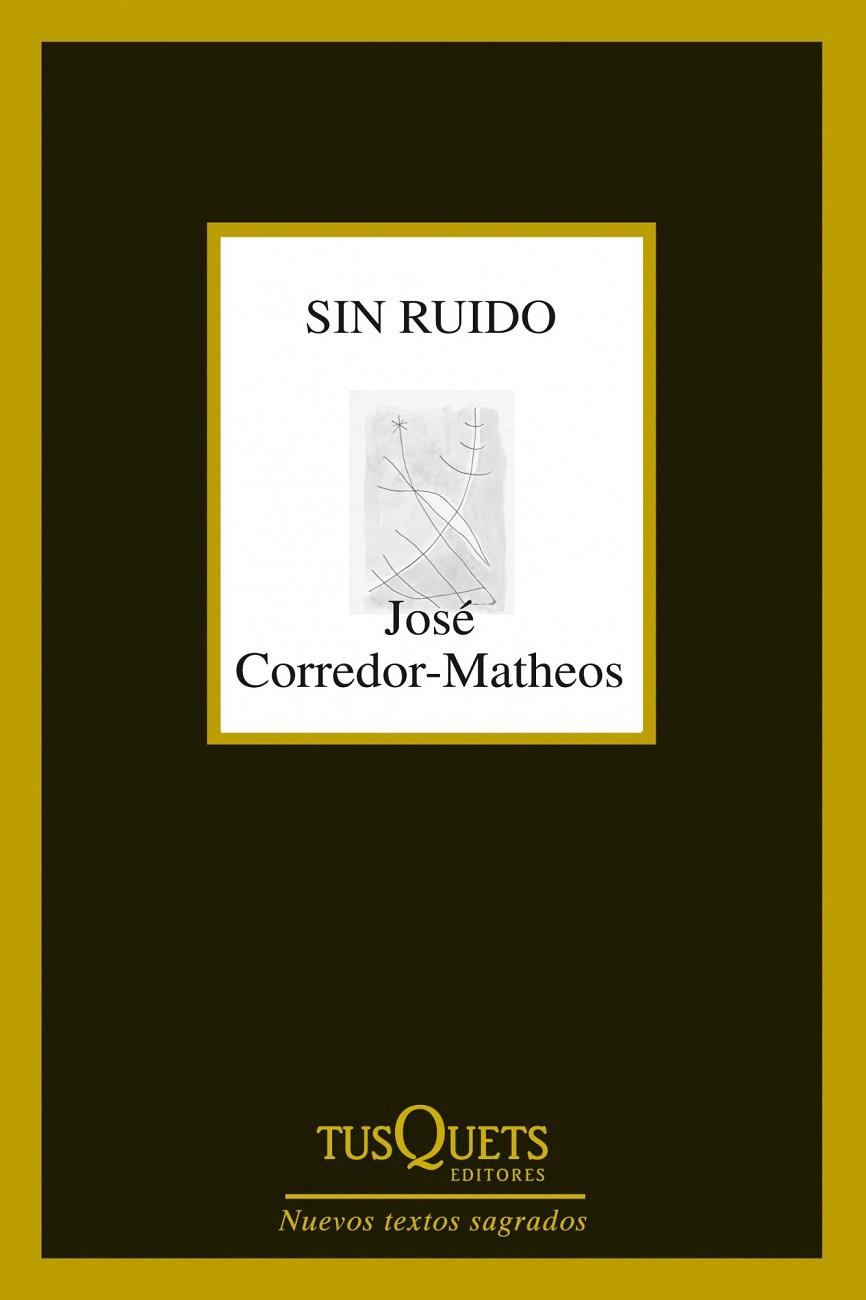 SIN RUIDO

José
Corredor-Matheos

TUSQUETS
EDITORES

Nuevos textos sagrados